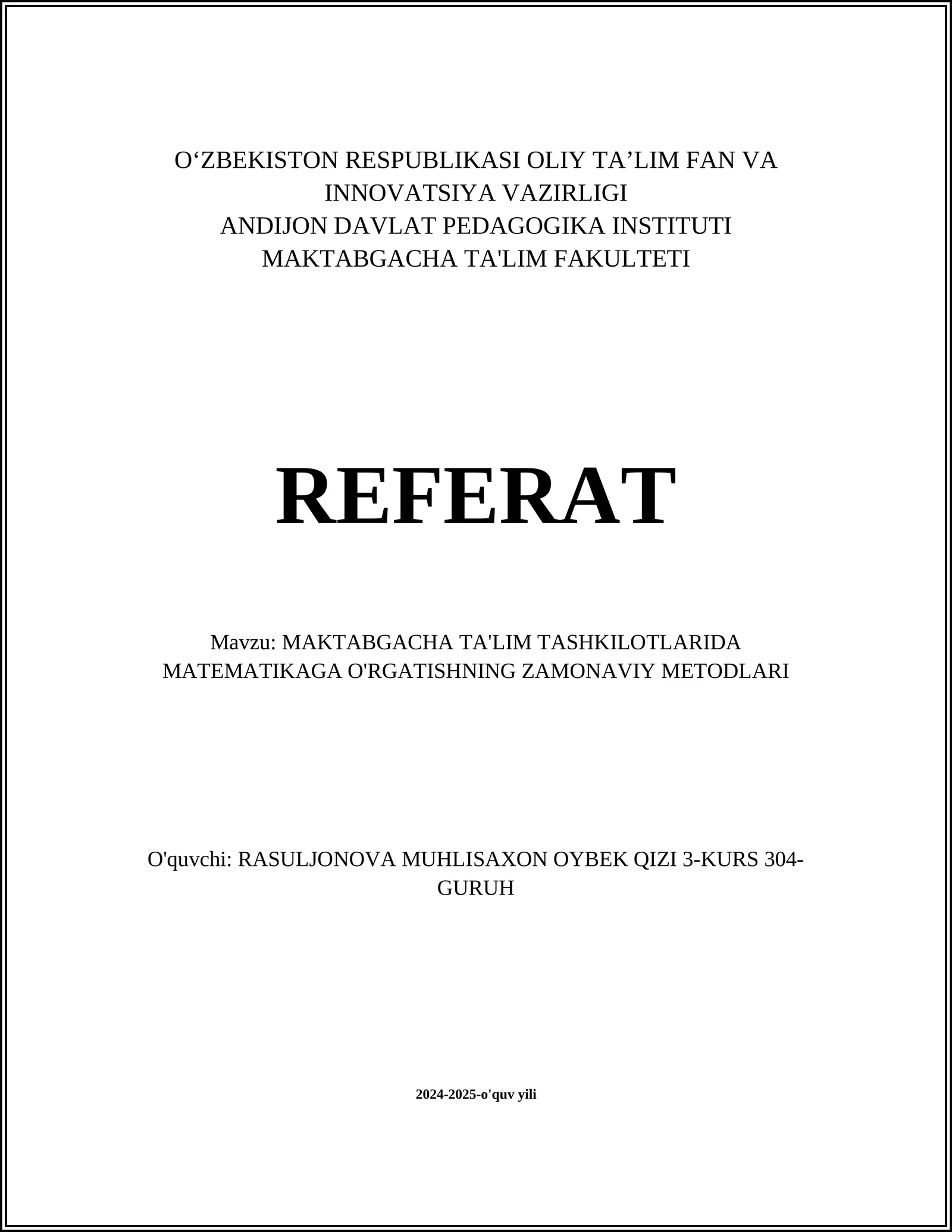 O‘ZBEKISTON RESPUBLIKASI OLIY TA’LIM FAN VA INNOVATSIYA VAZIRLIGI
ANDIJON DAVLAT PEDAGOGIKA INSTITUTI
MAKTABGACHA TA'LIM FAKULTETI

REFERAT

Mavzu: MAKTABGACHA TA'LIM TASHKILOTLARIDA MATEMATIKAGA O'RGATISHNING ZAMONAVIY METODLARI

O'quvchi: RASULJONOVA MUHLISAXON OYBEK QIZI 3-KURS 304-GURUH

2024-2025-o'quv yili